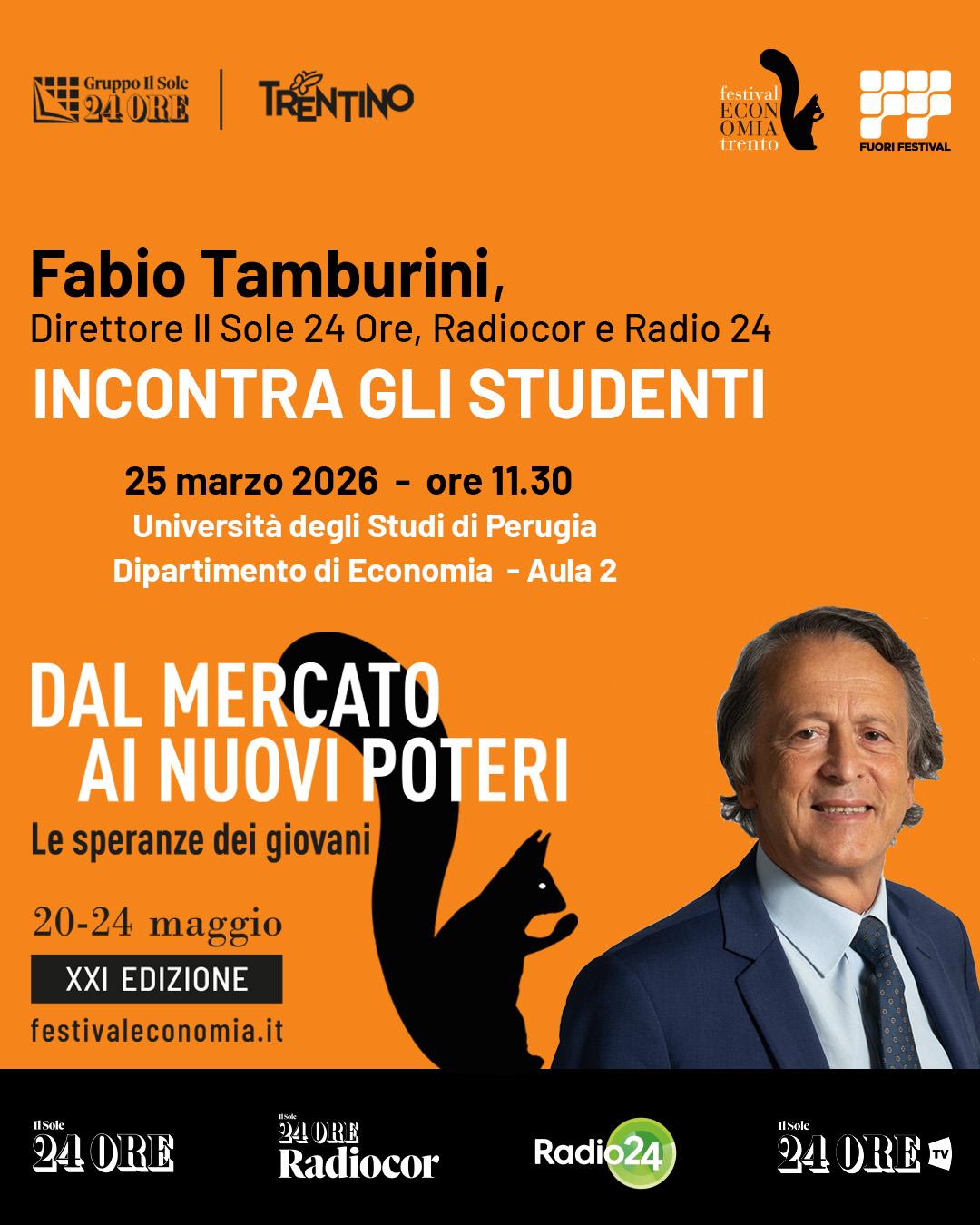 Gruppo Il Sole
24 ORE

TRENTINO

festival
ECONOMIA
trento

FUORI FESTIVAL

Fabio Tamburini,
Direttore Il Sole 24 Ore, Radiocor e Radio 24
INCONTRA GLI STUDENTI

25 marzo 2026 - ore 11.30
Università degli Studi di Perugia
Dipartimento di Economia - Aula 2

DAL MERCATO
AI NUOVI POTERI
Le speranze dei giovani

20-24 maggio
XXI EDIZIONE
festivaleconomia.it

Il Sole
24 ORE

Il Sole
24 ORE
Radiocor

Radio24

Il Sole
24 ORE TV